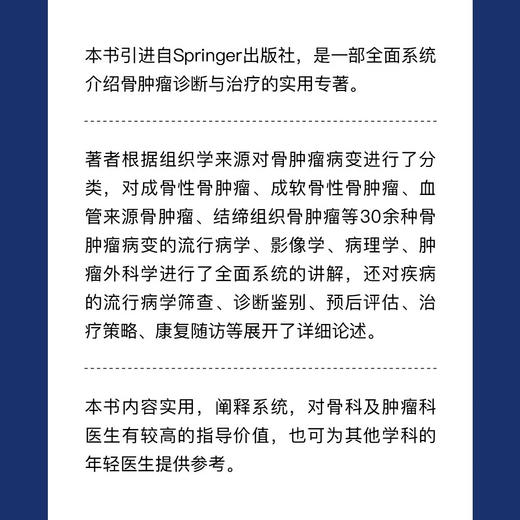 本书引进自Springer出版社，是一部全面系统介绍骨肿瘤诊断与治疗的实用专著。

著者根据组织学来源对骨肿瘤病变进行了分类，对成骨性骨肿瘤、成软骨性骨肿瘤、血管来源骨肿瘤、结缔组织骨肿瘤等30余种骨肿瘤病变的流行病学、影像学、病理学、肿瘤外科学进行了全面系统的讲解，还对疾病的流行病学筛查、诊断鉴别、预后评估、治疗策略、康复随访等展开了详细论述。

本书内容实用，阐释系统，对骨科及肿瘤科医生有较高的指导价值，也可为其他学科的年轻医生提供参考。